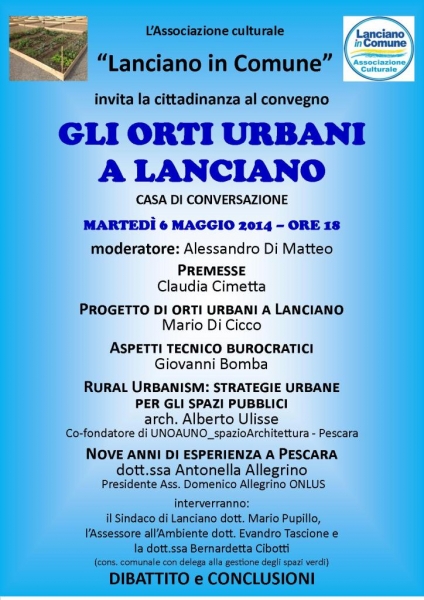 L'Associazione culturale

"Lanciano in Comune"

Lanciano in Comune
Associazione Culturale

invita la cittadinanza al convegno

GLI ORTI URBANI A LANCIANO

CASA DI CONVERSAZIONE

MARTEDÌ 6 MAGGIO 2014 – ORE 18

moderatore: Alessandro Di Matteo

PREMESSE
Claudia Cimetta

PROGETTO DI ORTI URBANI A LANCIANO
Mario Di Cicco

ASPETTI TECNICO BUROCRATICI
Giovanni Bomba

RURAL URBANISM: STRATEGIE URBANE PER GLI SPAZI PUBBLICI
arch. Alberto Ulisse
Co-fondatore di UNOAUNO_spazioArchitettura - Pescara

NOVE ANNI DI ESPERIENZA A PESCARA
dott.ssa Antonella Allegrino
Presidente Ass. Domenico Allegrino ONLUS

interverranno:
il Sindaco di Lanciano dott. Mario Pupillo,
l'Assessore all'Ambiente dott. Evandro Tascione e
la dott.ssa Bernardetta Cibotti
(cons. comunale con delega alla gestione degli spazi verdi)

DIBATTITO e CONCLUSIONI